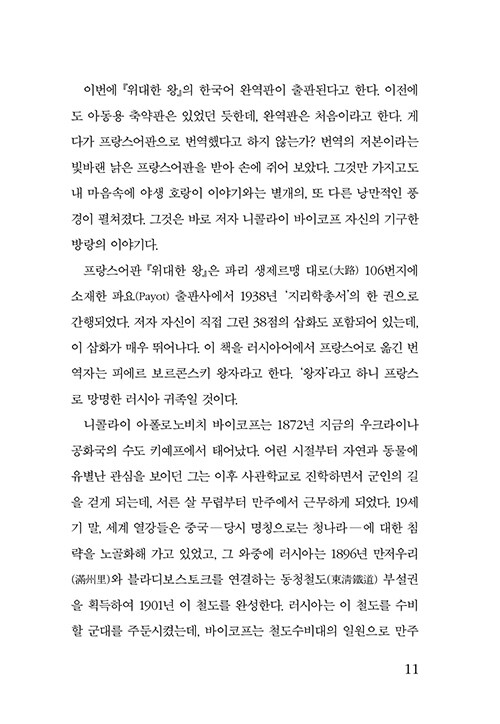 이번에 『위대한 왕』의 한국어 완역판이 출판된다고 한다. 이전에도 아동용 축약판은 있었던 듯한데, 완역판은 처음이라고 한다. 게다가 프랑스어판으로 번역했다고 하지 않는가? 번역의 저본이라는 빛바랜 낡은 프랑스어판을 받아 손에 쥐어 보았다. 그것만 가지고도 내 마음속에 야생 호랑이 이야기와는 별개의, 또 다른 낭만적인 풍경이 펼쳐졌다. 그것은 바로 저자 니콜라이 바이코프 자신의 기구한 방랑의 이야기다.

프랑스어판 『위대한 왕』은 파리 생제르맹 대로(大路) 106번지에 소재한 파요(Payot) 출판사에서 1938년 '지리학총서'의 한 권으로 간행되었다. 저자 자신이 직접 그린 38점의 삽화도 포함되어 있는데, 이 삽화가 매우 뛰어나다. 이 책을 러시아어에서 프랑스어로 옮긴 번역자는 피에르 보르콘스키 왕자라고 한다. '왕자'라고 하니 프랑스로 망명한 러시아 귀족일 것이다.

니콜라이 아폴로노비치 바이코프는 1872년 지금의 우크라이나 공화국의 수도 키예프에서 태어났다. 어린 시절부터 자연과 동물에 유별난 관심을 보이던 그는 이후 사관학교로 진학하면서 군인의 길을 걷게 되는데, 서른 살 무렵부터 만주에서 근무하게 되었다. 19세기 말, 세계 열강들은 중국—당시 명칭으로는 청나라—에 대한 침략을 노골화해 가고 있었고, 그 와중에 러시아는 1896년 만저우리(滿州里)와 블라디보스토크를 연결하는 동청철도(東淸鐵道) 부설권을 획득하여 1901년 이 철도를 완성한다. 러시아는 이 철도를 수비할 군대를 주둔시켰는데, 바이코프는 철도수비대의 일원으로 만주

11